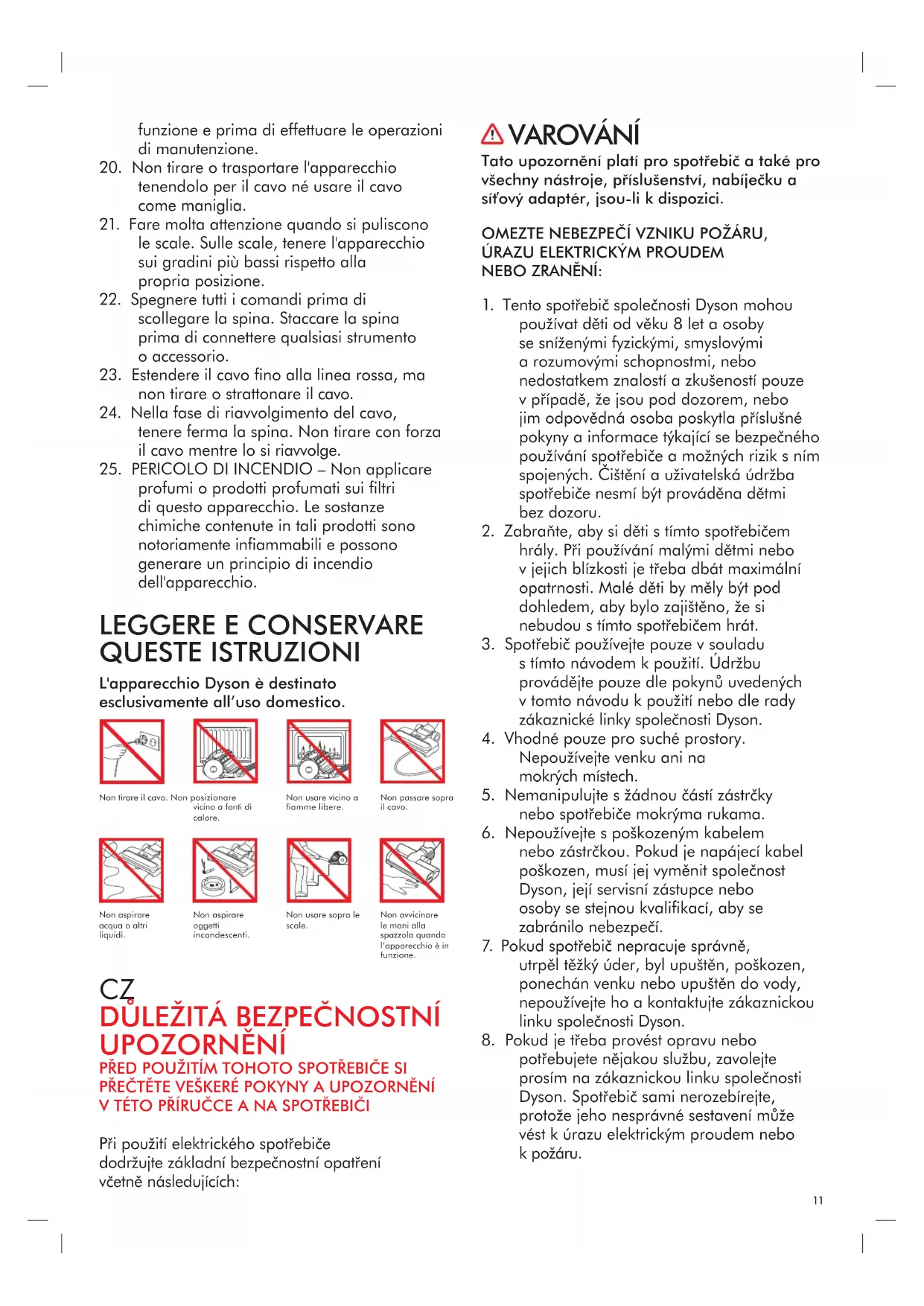 funzione e prima di effettuare le operazioni di manutenzione.
20. Non tirare o trasportare l'apparecchio tenendolo per il cavo né usare il cavo come maniglia.
21. Fare molta attenzione quando si puliscono le scale. Sulle scale, tenere l'apparecchio sui gradini più bassi rispetto alla propria posizione.
22. Spegnere tutti i comandi prima di scollegare la spina. Staccare la spina prima di connettere qualsiasi strumento o accessorio.
23. Estendere il cavo fino alla linea rossa, ma non tirare o strattonare il cavo.
24. Nella fase di riavvolgimento del cavo, tenere ferma la spina. Non tirare con forza il cavo mentre lo si riavvolge.
25. PERICOLO DI INCENDIO – Non applicare profumi o prodotti profumati sui filtri di questo apparecchio. Le sostanze chimiche contenute in tali prodotti sono notoriamente infiammabili e possono generare un principio di incendio dell'apparecchio.

LEGGERE E CONSERVARE QUESTE ISTRUZIONI

L'apparecchio Dyson è destinato esclusivamente all'uso domestico.

Non tirare il cavo.
Non posizionare vicino a fonti di calore.
Non usare vicino a fiamme libere.
Non passare sopra il cavo.

Non aspirare acqua o altri liquidi.
Non aspirare oggetti incandescenti.
Non usare sopra le scale.
Non avvicinare le mani alla spazzola quando l'apparecchio è in funzione.

CZ
DŮLEŽITÁ BEZPEČNOSTNÍ UPOZORNĚNÍ
PŘED POUŽITÍM TOHOTO SPOTŘEBIČE SI PŘEČTĚTE VEŠKERÉ POKYNY A UPOZORNĚNÍ V TÉTO PŘÍRUČCE A NA SPOTŘEBIČI

Při použití elektrického spotřebiče dodržujte základní bezpečnostní opatření včetně následujících:

VAROVÁNÍ
Tato upozornění platí pro spotřebič a také pro všechny nástroje, příslušenství, nabíječku a síťový adaptér, jsou-li k dispozici.

OMEZTE NEBEZPEČÍ VZNIKU POŽÁRU, ÚRAZU ELEKTRICKÝM PROUDEM NEBO ZRANĚNÍ:

1. Tento spotřebič společnosti Dyson mohou používat děti od věku 8 let a osoby se sníženými fyzickými, smyslovými a rozumovými schopnostmi, nebo nedostatkem znalostí a zkušeností pouze v případě, že jsou pod dozorem, nebo jim odpovědná osoba poskytla příslušné pokyny a informace týkající se bezpečného používání spotřebiče a možných rizik s ním spojených. Čištění a uživatelská údržba spotřebiče nesmí být prováděna dětmi bez dozoru.
2. Zabraňte, aby si děti s tímto spotřebičem hrály. Při používání malými dětmi nebo v jejich blízkosti je třeba dbát maximální opatrnosti. Malé děti by měly být pod dohledem, aby bylo zajištěno, že si nebudou s tímto spotřebičem hrát.
3. Spotřebič používejte pouze v souladu s tímto návodem k použití. Údržbu provádějte pouze dle pokynů uvedených v tomto návodu k použití nebo dle rady zákaznické linky společnosti Dyson.
4. Vhodné pouze pro suché prostory. Nepoužívejte venku ani na mokrých místech.
5. Nemanipulujte s žádnou částí zástrčky nebo spotřebiče mokrýma rukama.
6. Nepoužívejte s poškozeným kabelem nebo zástrčkou. Pokud je napájecí kabel poškozen, musí jej vyměnit společnost Dyson, její servisní zástupce nebo osoby se stejnou kvalifikací, aby se zabránilo nebezpečí.
7. Pokud spotřebič nepracuje správně, utrpěl těžký úder, byl upuštěn, poškozen, ponechán venku nebo upuštěn do vody, nepoužívejte ho a kontaktujte zákaznickou linku společnosti Dyson.
8. Pokud je třeba provést opravu nebo potřebujete nějakou službu, zavolejte prosím na zákaznickou linku společnosti Dyson. Spotřebič sami nerozebírejte, protože jeho nesprávné sestavení může vést k úrazu elektrickým proudem nebo k požáru.

11